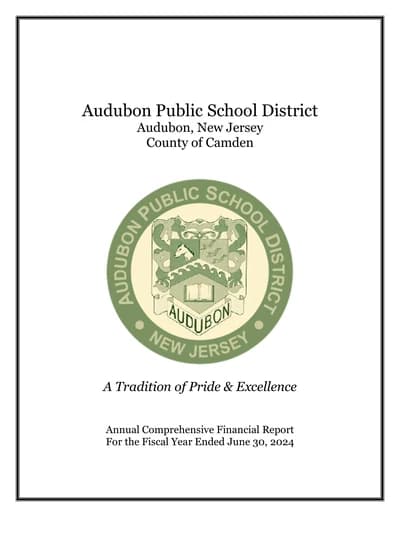 Audubon Public School District
Audubon, New Jersey
County of Camden

AUDUBON PUBLIC SCHOOL DISTRICT
AUDUBON
NEW JERSEY

A Tradition of Pride & Excellence

Annual Comprehensive Financial Report
For the Fiscal Year Ended June 30, 2024